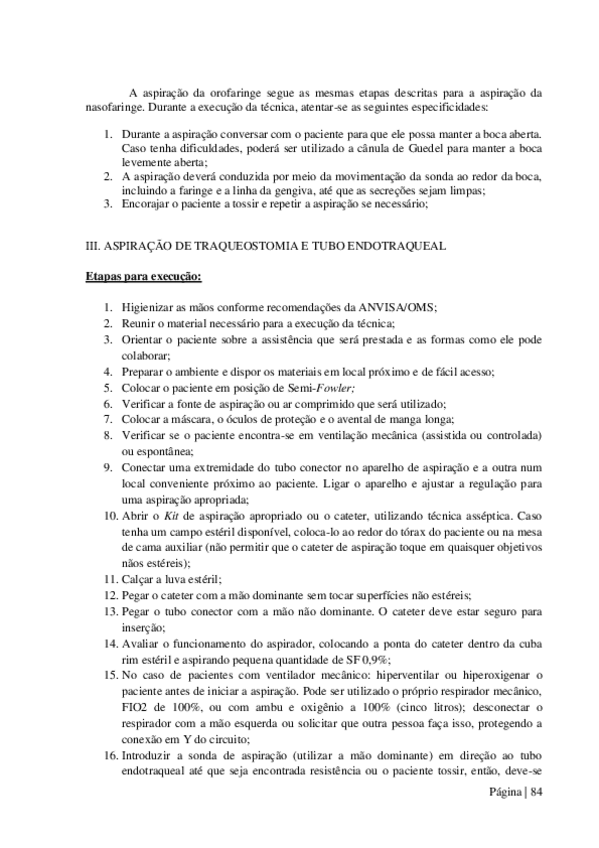 A aspiração da orofaringe segue as mesmas etapas descritas para a aspiração da nasofaringe. Durante a execução da técnica, atentar-se as seguintes especificidades:

1. Durante a aspiração conversar com o paciente para que ele possa manter a boca aberta. Caso tenha dificuldades, poderá ser utilizado a cânula de Guedel para manter a boca levemente aberta;
2. A aspiração deverá conduzida por meio da movimentação da sonda ao redor da boca, incluindo a faringe e a linha da gengiva, até que as secreções sejam limpas;
3. Encorajar o paciente a tossir e repetir a aspiração se necessário;

III. ASPIRAÇÃO DE TRAQUEOSTOMIA E TUBO ENDOTRAQUEAL

Etapas para execução:

1. Higienizar as mãos conforme recomendações da ANVISA/OMS;
2. Reunir o material necessário para a execução da técnica;
3. Orientar o paciente sobre a assistência que será prestada e as formas como ele pode colaborar;
4. Preparar o ambiente e dispor os materiais em local próximo e de fácil acesso;
5. Colocar o paciente em posição de Semi-Fowler;
6. Verificar a fonte de aspiração ou ar comprimido que será utilizado;
7. Colocar a máscara, o óculos de proteção e o avental de manga longa;
8. Verificar se o paciente encontra-se em ventilação mecânica (assistida ou controlada) ou espontânea;
9. Conectar uma extremidade do tubo conector no aparelho de aspiração e a outra num local conveniente próximo ao paciente. Ligar o aparelho e ajustar a regulação para uma aspiração apropriada;
10. Abrir o Kit de aspiração apropriado ou o cateter, utilizando técnica asséptica. Caso tenha um campo estéril disponível, coloca-lo ao redor do tórax do paciente ou na mesa de cama auxiliar (não permitir que o cateter de aspiração toque em quaisquer objetivos nãos estéreis);
11. Calçar a luva estéril;
12. Pegar o cateter com a mão dominante sem tocar superfícies não estéreis;
13. Pegar o tubo conector com a mão não dominante. O cateter deve estar seguro para inserção;
14. Avaliar o funcionamento do aspirador, colocando a ponta do cateter dentro da cuba rim estéril e aspirando pequena quantidade de SF 0,9%;
15. No caso de pacientes com ventilador mecânico: hiperventilar ou hiperoxigenar o paciente antes de iniciar a aspiração. Pode ser utilizado o próprio respirador mecânico, FIO2 de 100%, ou com ambu e oxigênio a 100% (cinco litros); desconectar o respirador com a mão esquerda ou solicitar que outra pessoa faça isso, protegendo a conexão em Y do circuito;
16. Introduzir a sonda de aspiração (utilizar a mão dominante) em direção ao tubo endotraqueal até que seja encontrada resistência ou o paciente tossir, então, deve-se

Página | 84